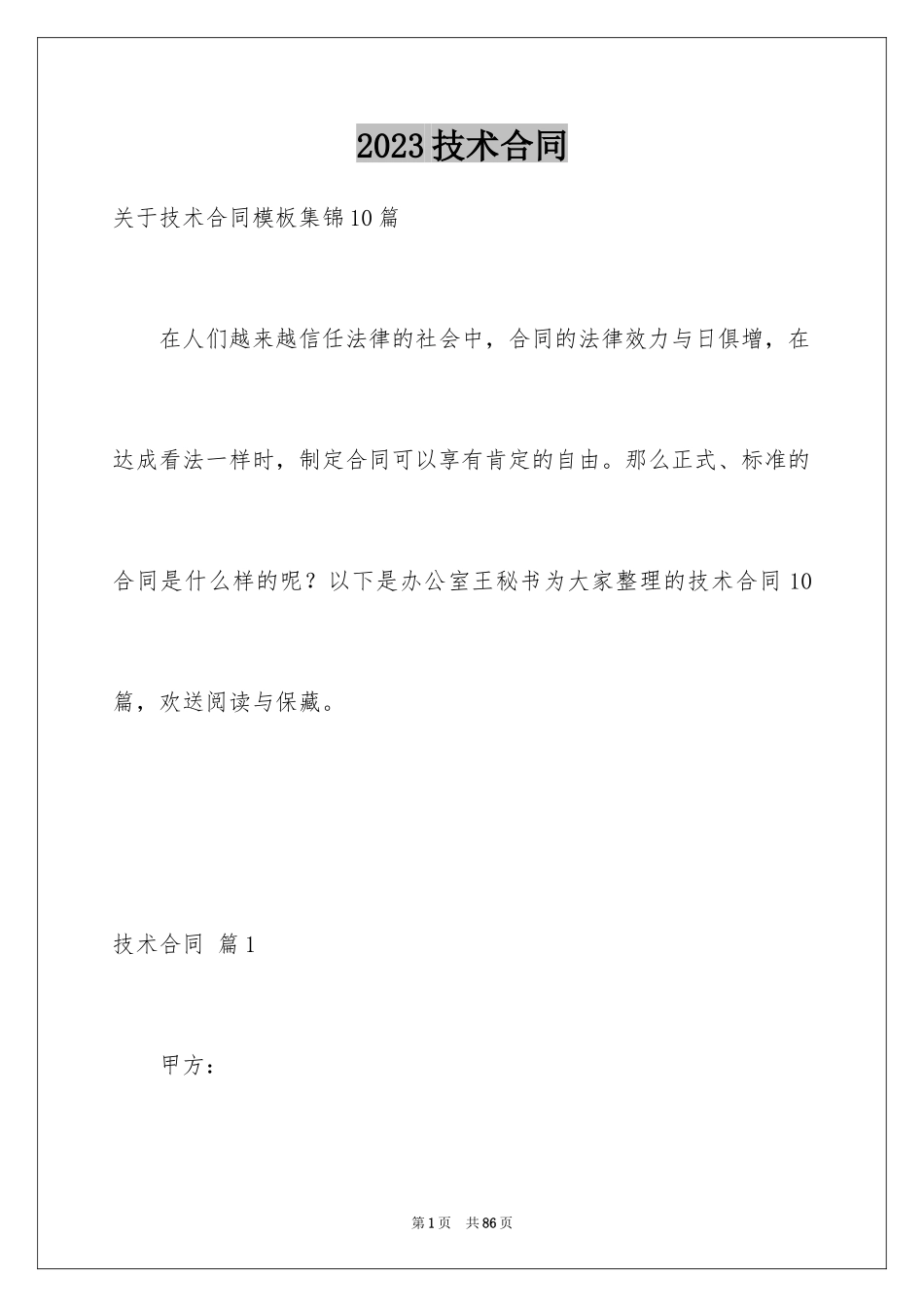 2023技术合同

关于技术合同模板集锦10篇

在人们越来越信任法律的社会中，合同的法律效力与日俱增，在达成看法一样时，制定合同可以享有肯定的自由。那么正式、标准的合同是什么样的呢？以下是办公室王秘书为大家整理的技术合同10篇，欢送阅读与保藏。

技术合同 篇1

甲方：

第1页 共86页